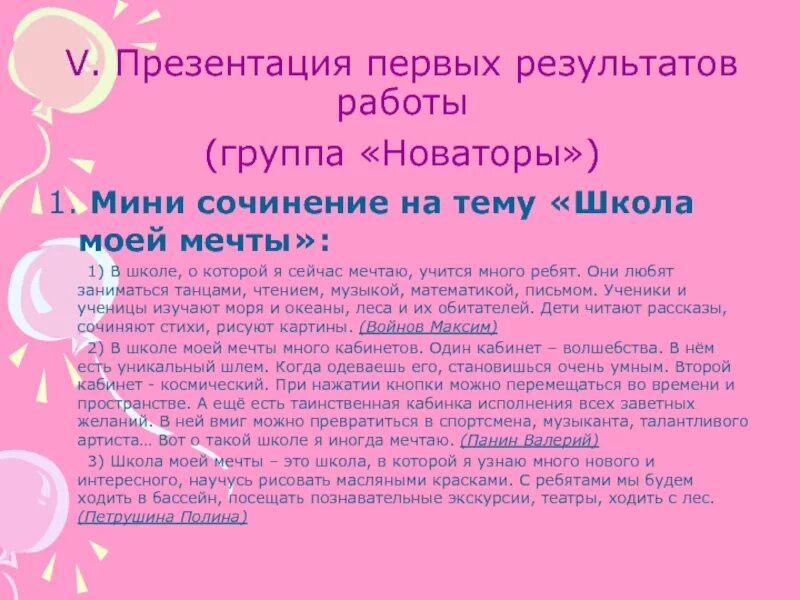 V. Презентация первых результатов работы

(группа «Новаторы»)

1. Мини сочинение на тему «Школа моей мечты»:

1) В школе, о которой я сейчас мечтаю, учится много ребят. Они любят заниматься танцами, чтением, музыкой, математикой, письмом. Ученики и ученицы изучают моря и океаны, леса и их обитателей. Дети читают рассказы, сочиняют стихи, рисуют картины. (Войнов Максим)

2) В школе моей мечты много кабинетов. Один кабинет – волшебства. В нём есть уникальный шлем. Когда одеваешь его, становишься очень умным. Второй кабинет - космический. При нажатии кнопки можно перемещаться во времени и пространстве. А ещё есть таинственная кабинка исполнения всех заветных желаний. В ней вмиг можно превратиться в спортсмена, музыканта, талантливого артиста… Вот о такой школе я иногда мечтаю. (Панин Валерий)

3) Школа моей мечты – это школа, в которой я узнаю много нового и интересного, научусь рисовать масляными красками. С ребятами мы будем ходить в бассейн, посещать познавательные экскурсии, театры, ходить с лес. (Петрушина Полина)